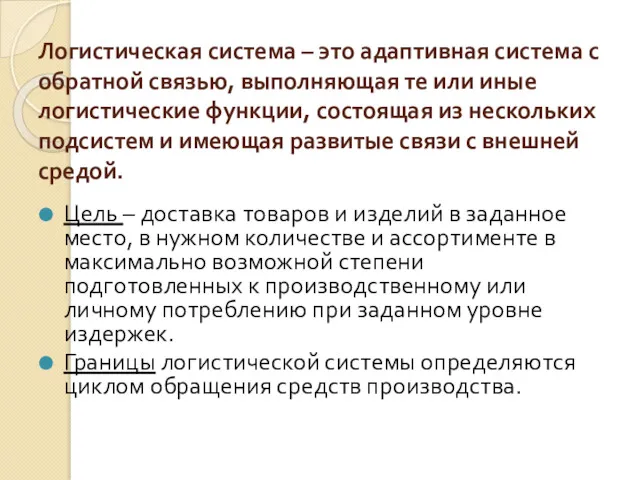 Логистическая система – это адаптивная система с обратной связью, выполняющая те или иные логистические функции, состоящая из нескольких подсистем и имеющая развитые связи с внешней средой.

Цель – доставка товаров и изделий в заданное место, в нужном количестве и ассортименте в максимально возможной степени подготовленных к производственному или личному потреблению при заданном уровне издержек.

Границы логистической системы определяются циклом обращения средств производства.